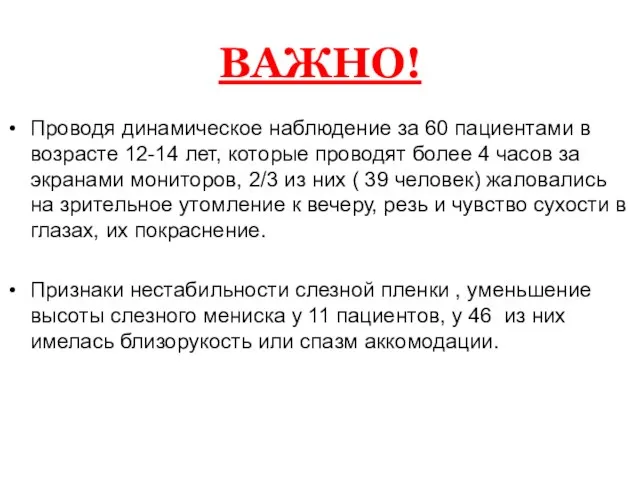 ВАЖНО!

• Проводя динамическое наблюдение за 60 пациентами в возрасте 12-14 лет, которые проводят более 4 часов за экранами мониторов, 2/3 из них ( 39 человек) жаловались на зрительное утомление к вечеру, резь и чувство сухости в глазах, их покраснение.

• Признаки нестабильности слезной пленки , уменьшение высоты слезного мениска у 11 пациентов, у 46 из них имелась близорукость или спазм аккомодации.